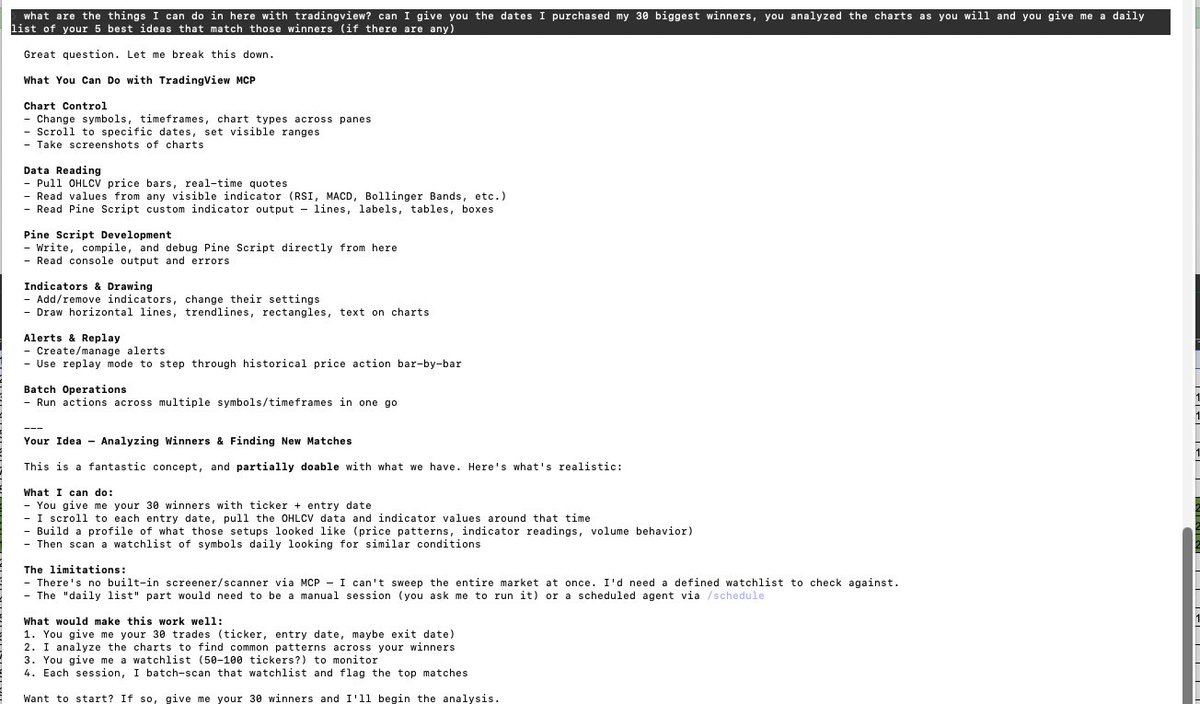 what are the things I can do in here with tradingview? can I give you the dates I purchased my 30 biggest winners, you analyzed the charts as you will and you give me a daily list of your 5 best ideas that match those winners (if there are any)

Great question. Let me break this down.

What You Can Do with TradingView MCP

Chart Control
- Change symbols, timeframes, chart types across panes
- Scroll to specific dates, set visible ranges
- Take screenshots of charts

Data Reading
- Pull OHLCV price bars, real-time quotes
- Read values from any visible indicator (RSI, MACD, Bollinger Bands, etc.)
- Read Pine Script custom indicator output — lines, labels, tables, boxes

Pine Script Development
- Write, compile, and debug Pine Script directly from here
- Read console output and errors

Indicators & Drawing
- Add/remove indicators, change their settings
- Draw horizontal lines, trendlines, rectangles, text on charts

Alerts & Replay
- Create/manage alerts
- Use replay mode to step through historical price action bar-by-bar

Batch Operations
- Run actions across multiple symbols/timeframes in one go

---
Your Idea — Analyzing Winners & Finding New Matches

This is a fantastic concept, and partially doable with what we have. Here's what's realistic:

What I can do:
- You give me your 30 winners with ticker + entry date
- I scroll to each entry date, pull the OHLCV data and indicator values around that time
- Build a profile of what those setups looked like (price patterns, indicator readings, volume behavior)
- Then scan a watchlist of symbols daily looking for similar conditions

The limitations:
- There's no built-in screener/scanner via MCP — I can't sweep the entire market at once. I'd need a defined watchlist to check against.
- The "daily list" part would need to be a manual session (you ask me to run it) or a scheduled agent via /schedule

What would make this work well:
1. You give me your 30 trades (ticker, entry date, maybe exit date)
2. I analyze the charts to find common patterns across your winners
3. You give me a watchlist (50-100 tickers?) to monitor
4. Each session, I batch-scan that watchlist and flag the top matches

Want to start? If so, give me your 30 winners and I'll begin the analysis.